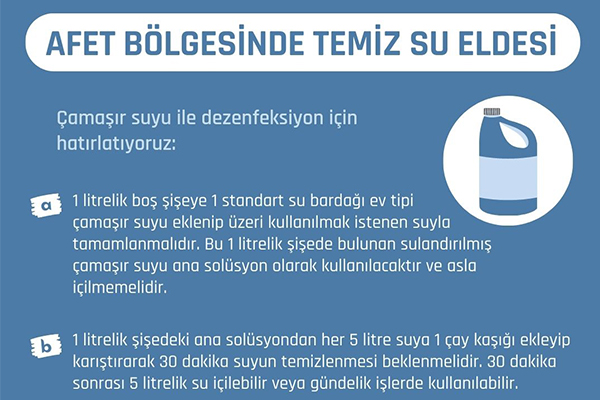 AFET BÖLGESİNDE TEMİZ SU ELDESİ

Çamaşır suyu ile dezenfeksiyon için hatırlatıyoruz:

a 1 litrelik boş şişeye 1 standart su bardağı ev tipi çamaşır suyu eklenip üzeri kullanılmak istenen suyla tamamlanmalıdır. Bu 1 litrelik şişede bulunan sulandırılmış çamaşır suyu ana solüsyon olarak kullanılacaktır ve asla içilmemelidir.

b 1 litrelik şişedeki ana solüsyondan her 5 litre suya 1 çay kaşığı ekleyip karıştırarak 30 dakika suyun temizlenmesi beklenmelidir. 30 dakika sonrası 5 litrelik su içilebilir veya gündelik işlerde kullanılabilir.